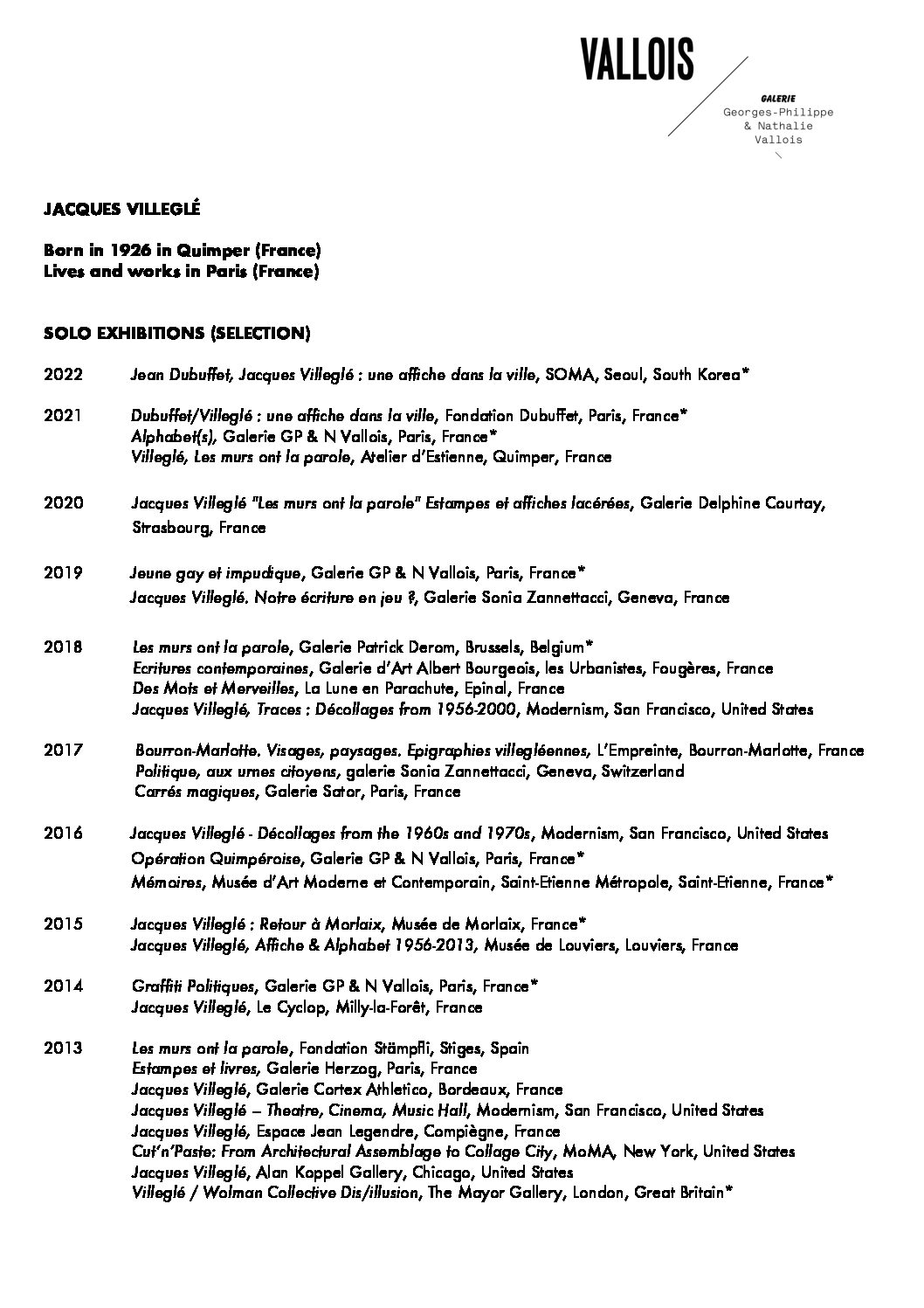 VALLOIS

GALERIE
Georges-Philippe
& Nathalie
Vallois

JACQUES VILLEGLÉ

Born in 1926 in Quimper (France)
Lives and works in Paris (France)

SOLO EXHIBITIONS (SELECTION)

2022 Jean Dubuffet, Jacques Villeglé : une affiche dans la ville, SOMA, Seoul, South Korea*

2021 Dubuffet/Villeglé : une affiche dans la ville, Fondation Dubuffet, Paris, France*
Alphabet(s), Galerie GP & N Vallois, Paris, France*
Villeglé, Les murs ont la parole, Atelier d'Estienne, Quimper, France

2020 Jacques Villeglé "Les murs ont la parole" Estampes et affiches lacérées, Galerie Delphine Courtay, Strasbourg, France

2019 Jeune gay et impudique, Galerie GP & N Vallois, Paris, France*
Jacques Villeglé. Notre écriture en jeu ?, Galerie Sonia Zannettacci, Geneva, France

2018 Les murs ont la parole, Galerie Patrick Derom, Brussels, Belgium*
Ecritures contemporaines, Galerie d'Art Albert Bourgeois, les Urbanistes, Fougères, France
Des Mots et Merveilles, La Lune en Parachute, Epinal, France
Jacques Villeglé, Traces : Décollages from 1956-2000, Modernism, San Francisco, United States

2017 Bourron-Marlotte. Visages, paysages. Epigraphies villegléennes, L'Empreinte, Bourron-Marlotte, France
Politique, aux urnes citoyens, galerie Sonia Zannettacci, Geneva, Switzerland
Carrés magiques, Galerie Sator, Paris, France

2016 Jacques Villeglé - Décollages from the 1960s and 1970s, Modernism, San Francisco, United States
Opération Quimpéroise, Galerie GP & N Vallois, Paris, France*
Mémoires, Musée d'Art Moderne et Contemporain, Saint-Etienne Métropole, Saint-Etienne, France*

2015 Jacques Villeglé : Retour à Morlaix, Musée de Morlaix, France*
Jacques Villeglé, Affiche & Alphabet 1956-2013, Musée de Louviers, Louviers, France

2014 Graffiti Politiques, Galerie GP & N Vallois, Paris, France*
Jacques Villeglé, Le Cyclop, Milly-la-Forêt, France

2013 Les murs ont la parole, Fondation Stämpfli, Stiges, Spain
Estampes et livres, Galerie Herzog, Paris, France
Jacques Villeglé, Galerie Cortex Athletico, Bordeaux, France
Jacques Villeglé – Theatre, Cinema, Music Hall, Modernism, San Francisco, United States
Jacques Villeglé, Espace Jean Legendre, Compiègne, France
Cut'n'Paste: From Architectural Assemblage to Collage City, MoMA, New York, United States
Jacques Villeglé, Alan Koppel Gallery, Chicago, United States
Villeglé / Wolman Collective Dis/illusion, The Mayor Gallery, London, Great Britain*